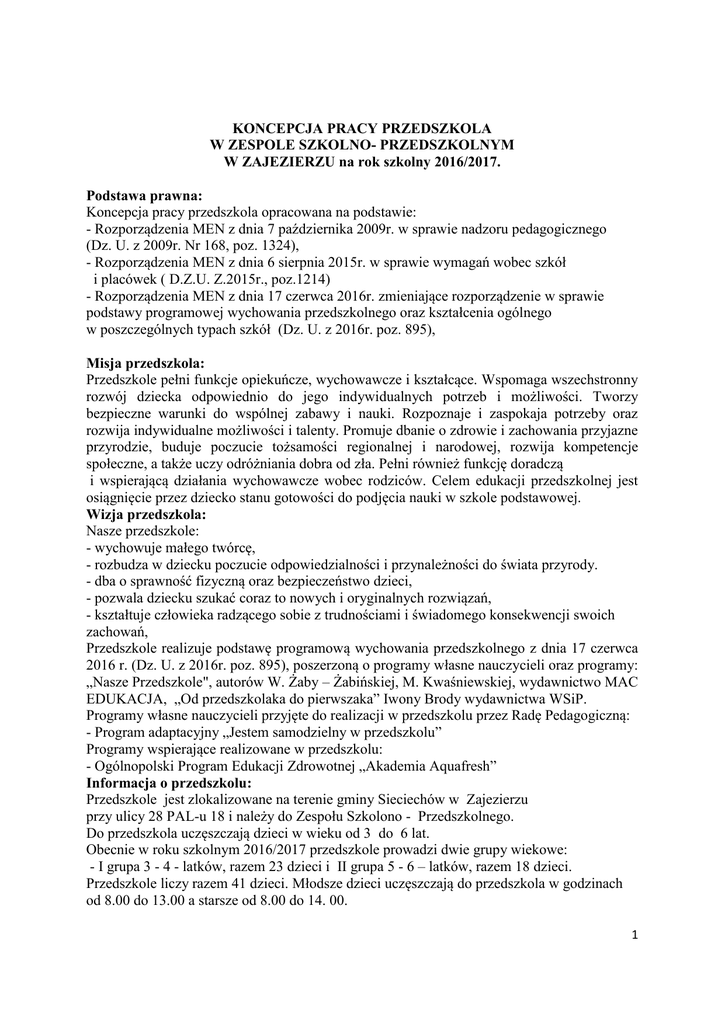 KONCEPCJA PRACY PRZEDSZKOLA
W ZESPOLE SZKOLNO- PRZEDSZKOLNYM
W ZAJEZIERZU na rok szkolny 2016/2017.

Podstawa prawna:
Koncepcja pracy przedszkola opracowana na podstawie:
- Rozporządzenia MEN z dnia 7 października 2009r. w sprawie nadzoru pedagogicznego (Dz. U. z 2009r. Nr 168, poz. 1324),
- Rozporządzenia MEN z dnia 6 sierpnia 2015r. w sprawie wymagań wobec szkół i placówek ( D.Z.U. Z.2015r., poz.1214)
- Rozporządzenia MEN z dnia 17 czerwca 2016r. zmieniające rozporządzenie w sprawie podstawy programowej wychowania przedszkolnego oraz kształcenia ogólnego w poszczególnych typach szkół (Dz. U. z 2016r. poz. 895),

Misja przedszkola:
Przedszkole pełni funkcje opiekuńcze, wychowawcze i kształcące. Wspomaga wszechstronny rozwój dziecka odpowiednio do jego indywidualnych potrzeb i możliwości. Tworzy bezpieczne warunki do wspólnej zabawy i nauki. Rozpoznaje i zaspokaja potrzeby oraz rozwija indywidualne możliwości i talenty. Promuje dbanie o zdrowie i zachowania przyjazne przyrodzie, buduje poczucie tożsamości regionalnej i narodowej, rozwija kompetencje społeczne, a także uczy odróżniania dobra od zła. Pełni również funkcję doradczą i wspierającą działania wychowawcze wobec rodziców. Celem edukacji przedszkolnej jest osiągnięcie przez dziecko stanu gotowości do podjęcia nauki w szkole podstawowej.
Wizja przedszkola:
Nasze przedszkole:
- wychowuje małego twórcę,
- rozbudza w dziecku poczucie odpowiedzialności i przynależności do świata przyrody.
- dba o sprawność fizyczną oraz bezpieczeństwo dzieci,
- pozwala dziecku szukać coraz to nowych i oryginalnych rozwiązań,
- kształtuje człowieka radzącego sobie z trudnościami i świadomego konsekwencji swoich zachowań,
Przedszkole realizuje podstawę programową wychowania przedszkolnego z dnia 17 czerwca 2016 r. (Dz. U. z 2016r. poz. 895), poszerzoną o programy własne nauczycieli oraz programy: „Nasze Przedszkole", autorów W. Żaby – Żabińskiej, M. Kwaśniewskiej, wydawnictwo MAC EDUKACJA, „Od przedszkolaka do pierwszaka” Iwony Brody wydawnictwa WSiP.
Programy własne nauczycieli przyjęte do realizacji w przedszkolu przez Radę Pedagogiczną:
- Program adaptacyjny „Jestem samodzielny w przedszkolu”
Programy wspierające realizowane w przedszkolu:
- Ogólnopolski Program Edukacji Zdrowotnej „Akademia Aquafresh”
Informacja o przedszkolu:
Przedszkole jest zlokalizowane na terenie gminy Sieciechów w Zajezierzu przy ulicy 28 PAL-u 18 i należy do Zespołu Szkolono - Przedszkolnego.
Do przedszkola uczęszczają dzieci w wieku od 3 do 6 lat.
Obecnie w roku szkolnym 2016/2017 przedszkole prowadzi dwie grupy wiekowe:
- I grupa 3 - 4 - latków, razem 23 dzieci i II grupa 5 - 6 – latków, razem 18 dzieci.
Przedszkole liczy razem 41 dzieci. Młodsze dzieci uczęszczają do przedszkola w godzinach od 8.00 do 13.00 a starsze od 8.00 do 14. 00.

1